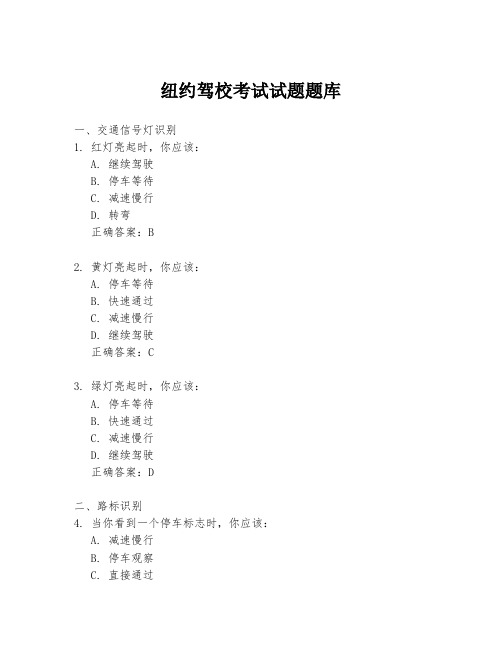 纽约驾校考试试题题库

一、交通信号灯识别
1. 红灯亮起时，你应该：
A. 继续驾驶
B. 停车等待
C. 减速慢行
D. 转弯
正确答案：B

2. 黄灯亮起时，你应该：
A. 停车等待
B. 快速通过
C. 减速慢行
D. 继续驾驶
正确答案：C

3. 绿灯亮起时，你应该：
A. 停车等待
B. 快速通过
C. 减速慢行
D. 继续驾驶
正确答案：D

二、路标识别
4. 当你看到一个停车标志时，你应该：
A. 减速慢行
B. 停车观察
C. 直接通过